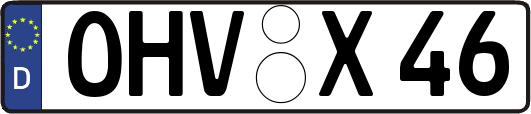 D
OHV X 46